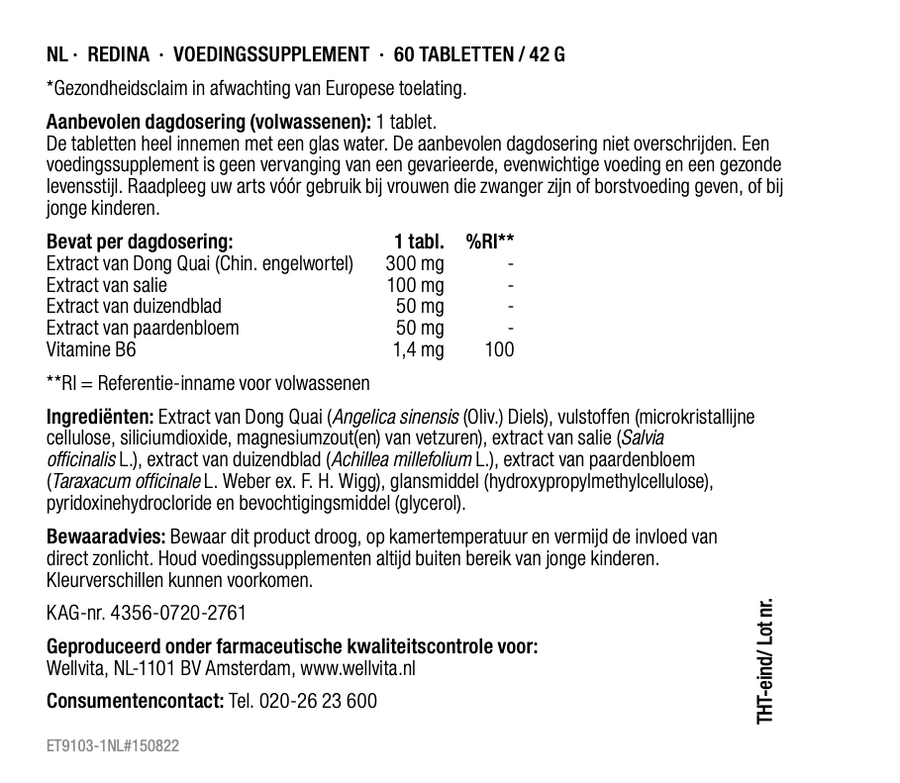 NL · REDINA · VOEDINGSSUPPLEMENT · 60 TABLETTEN / 42 G

*Gezondheidsclaim in afwachting van Europese toelating.

Aanbevolen dagdosering (volwassenen): 1 tablet.
De tabletten heel innemen met een glas water. De aanbevolen dagdosering niet overschrijden. Een voedingssupplement is geen vervanging van een gevarieerde, evenwichtige voeding en een gezonde levensstijl. Raadpleeg uw arts vóór gebruik bij vrouwen die zwanger zijn of borstvoeding geven, of bij jonge kinderen.

| Bevat per dagdosering: | 1 tabl. | %RI** |
|---|---|---|
| Extract van Dong Quai (Chin. engelwortel) | 300 mg | - |
| Extract van salie | 100 mg | - |
| Extract van duizendblad | 50 mg | - |
| Extract van paardenbloem | 50 mg | - |
| Vitamine B6 | 1,4 mg | 100 |

**RI = Referentie-inname voor volwassenen

Ingrediënten: Extract van Dong Quai (Angelica sinensis (Oliv.) Diels), vulstoffen (microkristallijne cellulose, siliciumdioxide, magnesiumzout(en) van vetzuren), extract van salie (Salvia officinalis L.), extract van duizendblad (Achillea millefolium L.), extract van paardenbloem (Taraxacum officinale L. Weber ex. F. H. Wigg), glansmiddel (hydroxypropylmethylcellulose), pyridoxinehydrocloride en bevochtigingsmiddel (glycerol).

Bewaaradvies: Bewaar dit product droog, op kamertemperatuur en vermijd de invloed van direct zonlicht. Houd voedingssupplementen altijd buiten bereik van jonge kinderen. Kleurverschillen kunnen voorkomen.

KAG-nr. 4356-0720-2761

Geproduceerd onder farmaceutische kwaliteitscontrole voor:
Wellvita, NL-1101 BV Amsterdam, www.wellvita.nl

Consumentencontact: Tel. 020-26 23 600

THT-eind/ Lot nr.

ET9103-1NL#150822